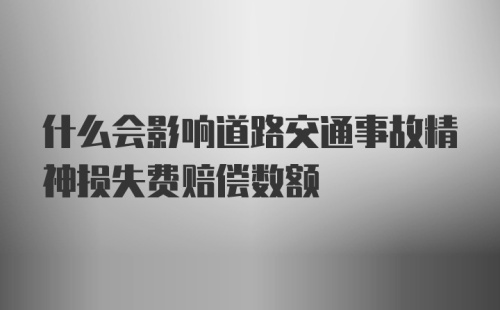 什么会影响道路交通事故精神损失费赔偿数额